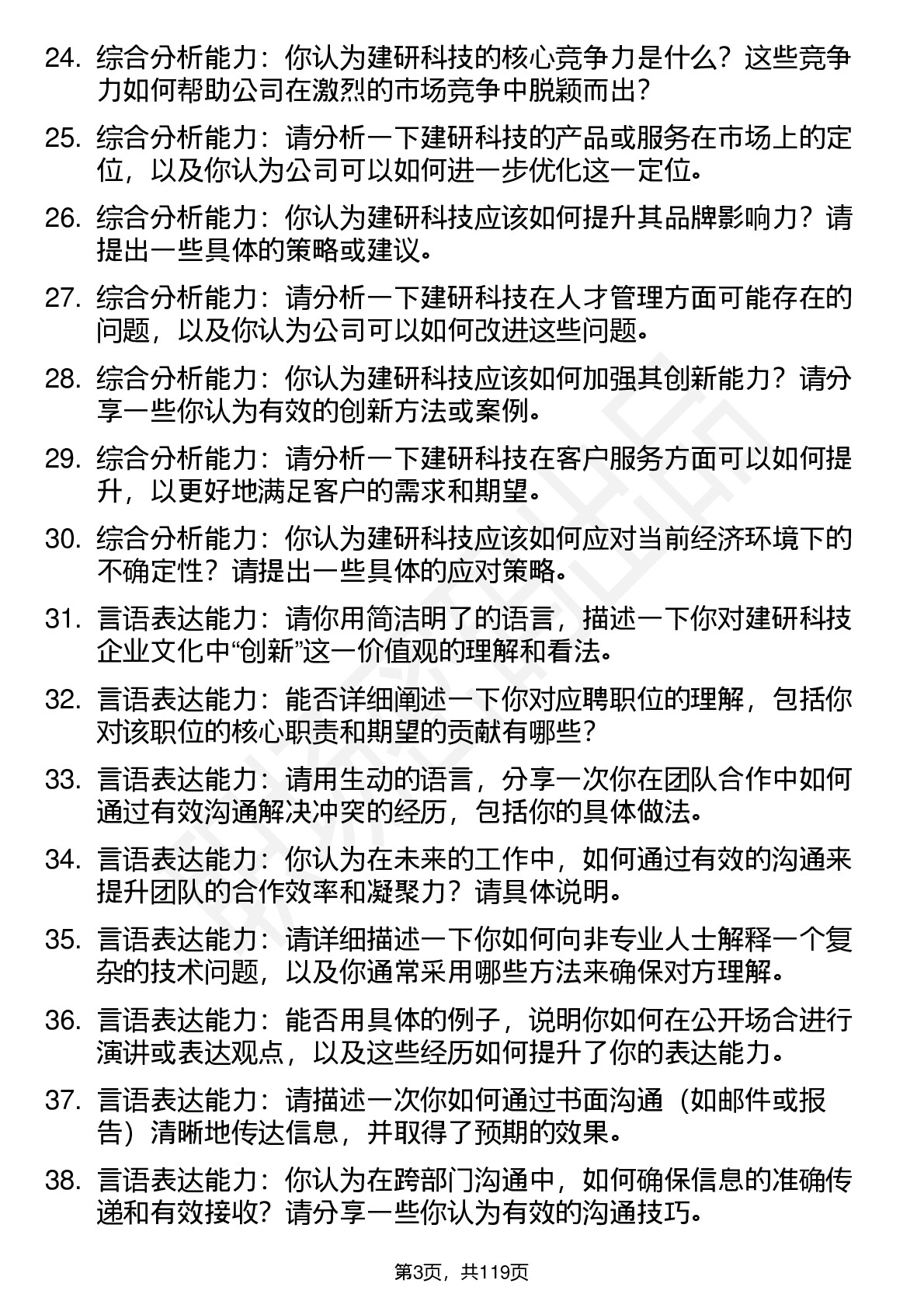 24. 综合分析能力：你认为建研科技的核心竞争力是什么？这些竞争力如何帮助公司在激烈的市场竞争中脱颖而出？

25. 综合分析能力：请分析一下建研科技的产品或服务在市场上的定位，以及你认为公司可以如何进一步优化这一定位。

26. 综合分析能力：你认为建研科技应该如何提升其品牌影响力？请提出一些具体的策略或建议。

27. 综合分析能力：请分析一下建研科技在人才管理方面可能存在的问题，以及你认为公司可以如何改进这些问题。

28. 综合分析能力：你认为建研科技应该如何加强其创新能力？请分享一些你认为有效的创新方法或案例。

29. 综合分析能力：请分析一下建研科技在客户服务方面可以如何提升，以更好地满足客户的需求和期望。

30. 综合分析能力：你认为建研科技应该如何应对当前经济环境下的不确定性？请提出一些具体的应对策略。

31. 言语表达能力：请你用简洁明了的语言，描述一下你对建研科技企业文化中“创新”这一价值观的理解和看法。

32. 言语表达能力：能否详细阐述一下你对应聘职位的理解，包括你对该职位的核心职责和期望的贡献有哪些？

33. 言语表达能力：请用生动的语言，分享一次你在团队合作中如何通过有效沟通解决冲突的经历，包括你的具体做法。

34. 言语表达能力：你认为在未来的工作中，如何通过有效的沟通来提升团队的合作效率和凝聚力？请具体说明。

35. 言语表达能力：请详细描述一下你如何向非专业人士解释一个复杂的技术问题，以及你通常采用哪些方法来确保对方理解。

36. 言语表达能力：能否用具体的例子，说明你如何在公开场合进行演讲或表达观点，以及这些经历如何提升了你的表达能力。

37. 言语表达能力：请描述一次你如何通过书面沟通（如邮件或报告）清晰地传达信息，并取得了预期的效果。

38. 言语表达能力：你认为在跨部门沟通中，如何确保信息的准确传递和有效接收？请分享一些你认为有效的沟通技巧。

第3页，共119页